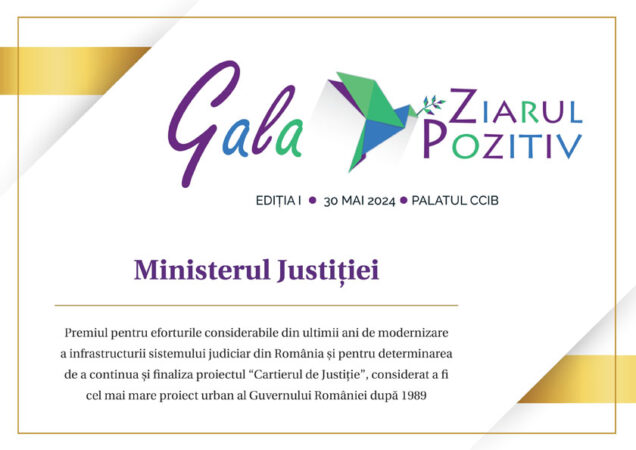 Gala
ZIARUL POZITIV

EDIȚIA I • 30 MAI 2024 • PALATUL CCIB

Ministerul Justiției

Premiul pentru eforturile considerabile din ultimii ani de modernizare a infrastructurii sistemului judiciar din România și pentru determinarea de a continua și finaliza proiectul “Cartierul de Justiție”, considerat a fi cel mai mare proiect urban al Guvernului României după 1989